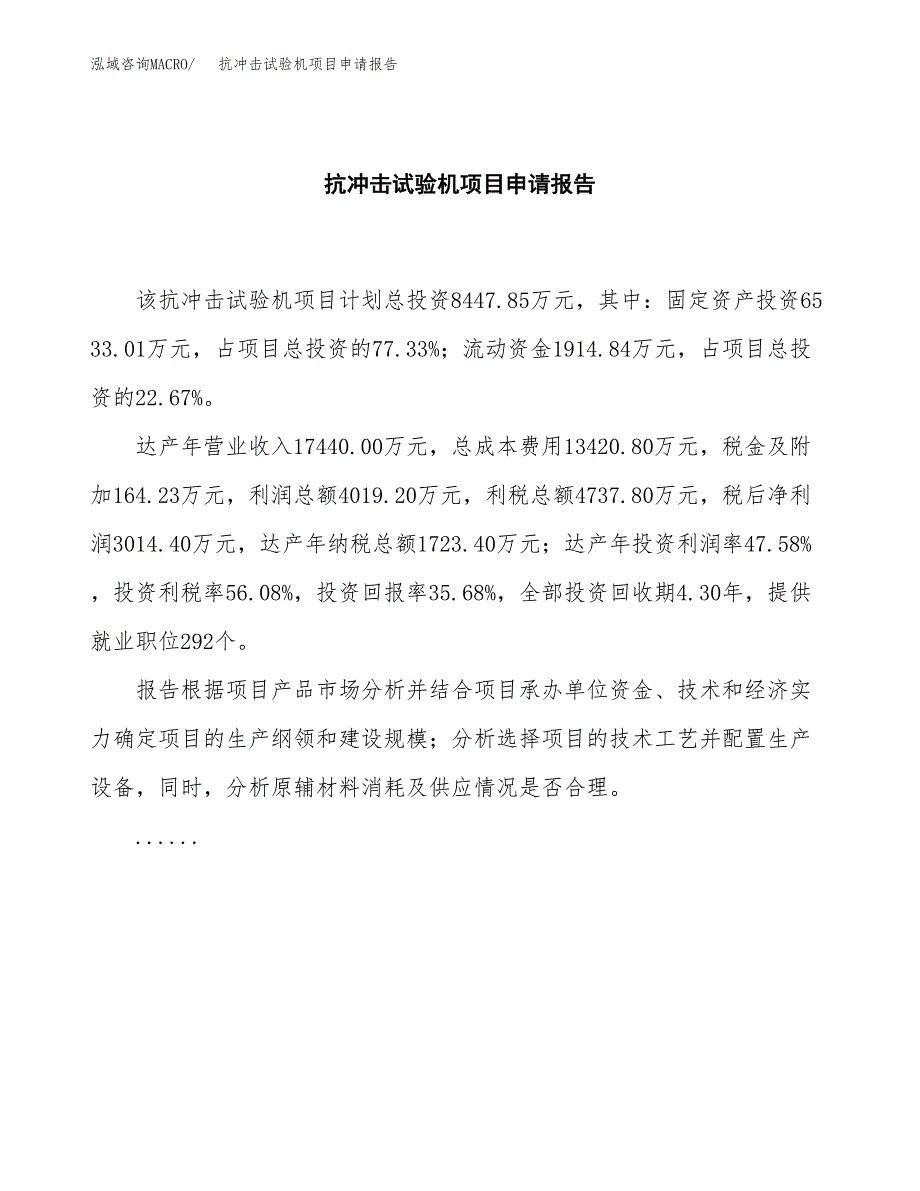 泓域咨询MACRO/　抗冲击试验机项目申请报告

抗冲击试验机项目申请报告

该抗冲击试验机项目计划总投资8447.85万元，其中：固定资产投资6533.01万元，占项目总投资的77.33%；流动资金1914.84万元，占项目总投资的22.67%。

达产年营业收入17440.00万元，总成本费用13420.80万元，税金及附加164.23万元，利润总额4019.20万元，利税总额4737.80万元，税后净利润3014.40万元，达产年纳税总额1723.40万元；达产年投资利润率47.58%，投资利税率56.08%，投资回报率35.68%，全部投资回收期4.30年，提供就业职位292个。

报告根据项目产品市场分析并结合项目承办单位资金、技术和经济实力确定项目的生产纲领和建设规模；分析选择项目的技术工艺并配置生产设备，同时，分析原辅材料消耗及供应情况是否合理。

......